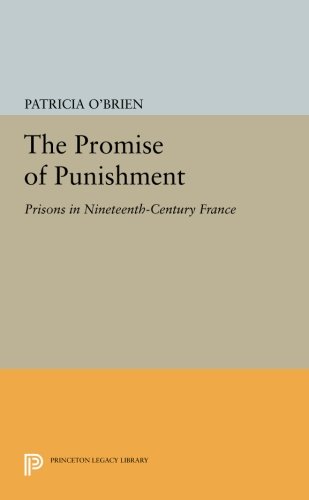 PATRICIA O'BRIEN

The Promise of Punishment

Prisons in Nineteenth-Century France

PRINCETON LEGACY LIBRARY